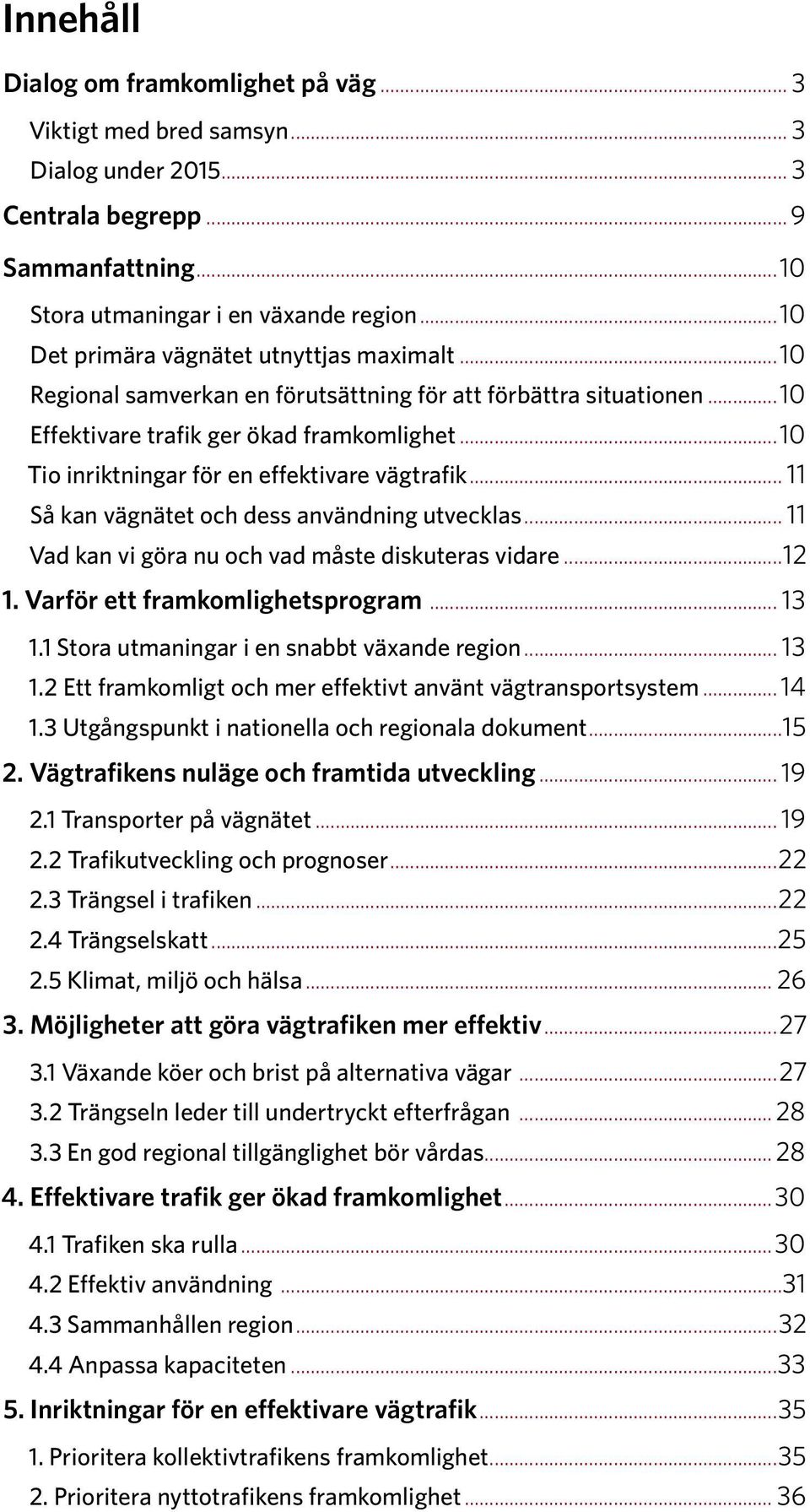 Innehåll

Dialog om framkomlighet på väg ... 3
Viktigt med bred samsyn ... 3
Dialog under 2015 ... 3
Centrala begrepp ... 9
Sammanfattning ... 10
Stora utmaningar i en växande region ... 10
Det primära vägnätet utnyttjas maximalt ... 10
Regional samverkan en förutsättning för att förbättra situationen ... 10
Effektivare trafik ger ökad framkomlighet ... 10
Tio inriktningar för en effektivare vägtrafik ... 11
Så kan vägnätet och dess användning utvecklas ... 11
Vad kan vi göra nu och vad måste diskuteras vidare ... 12
1. Varför ett framkomlighetsprogram ... 13
1.1 Stora utmaningar i en snabbt växande region ... 13
1.2 Ett framkomligt och mer effektivt använt vägtransportsystem ... 14
1.3 Utgångspunkt i nationella och regionala dokument ... 15
2. Vägtrafikens nuläge och framtida utveckling ... 19
2.1 Transporter på vägnätet ... 19
2.2 Trafikutveckling och prognoser ... 22
2.3 Trängsel i trafiken ... 22
2.4 Trängselskatt ... 25
2.5 Klimat, miljö och hälsa ... 26
3. Möjligheter att göra vägtrafiken mer effektiv ... 27
3.1 Växande köer och brist på alternativa vägar ... 27
3.2 Trängseln leder till undertryckt efterfrågan ... 28
3.3 En god regional tillgänglighet bör vårdas ... 28
4. Effektivare trafik ger ökad framkomlighet ... 30
4.1 Trafiken ska rulla ... 30
4.2 Effektiv användning ... 31
4.3 Sammanhållen region ... 32
4.4 Anpassa kapaciteten ... 33
5. Inriktningar för en effektivare vägtrafik ... 35
1. Prioritera kollektivtrafikens framkomlighet ... 35
2. Prioritera nyttotrafikens framkomlighet ... 36